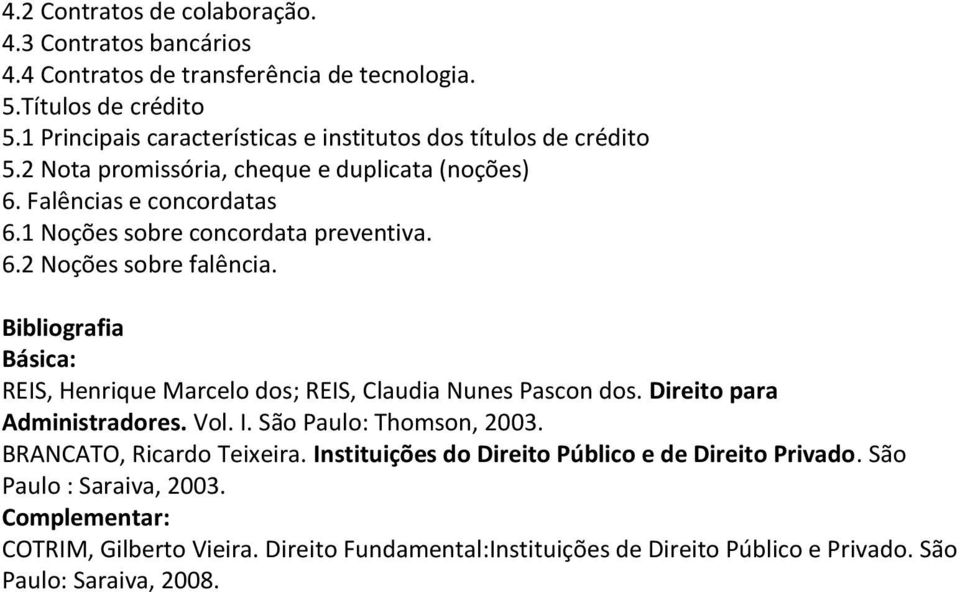 4.2 Contratos de colaboração.
4.3 Contratos bancários
4.4 Contratos de transferência de tecnologia.
5.Títulos de crédito
5.1 Principais características e institutos dos títulos de crédito
5.2 Nota promissória, cheque e duplicata (noções)
6. Falências e concordatas
6.1 Noções sobre concordata preventiva.
6.2 Noções sobre falência.

Bibliografia
Básica:
REIS, Henrique Marcelo dos; REIS, Claudia Nunes Pascon dos. Direito para Administradores. Vol. I. São Paulo: Thomson, 2003.
BRANCATO, Ricardo Teixeira. Instituições do Direito Público e de Direito Privado. São Paulo : Saraiva, 2003.
Complementar:
COTRIM, Gilberto Vieira. Direito Fundamental:Instituições de Direito Público e Privado. São Paulo: Saraiva, 2008.